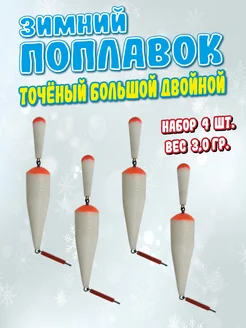 ЗИМНИЙ
ПОПЛАВОК
ТОЧЁНЫЙ БОЛЬШОЙ ДВОЙНОЙ

НАБОР 4 ШТ.
ВЕС 3,0 ГР.